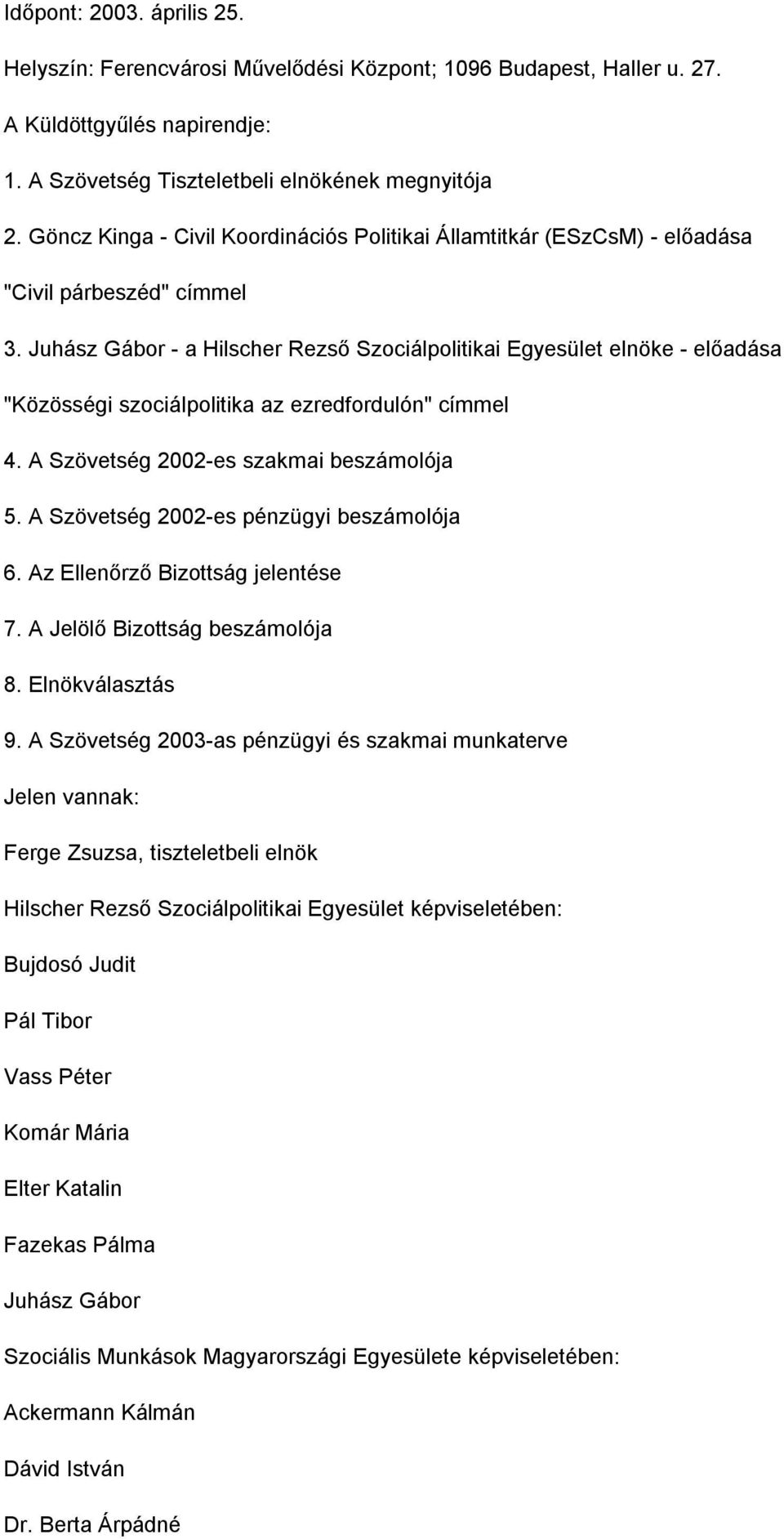 Időpont: 2003. április 25.

Helyszín: Ferencvárosi Művelődési Központ; 1096 Budapest, Haller u. 27.

A Küldöttgyűlés napirendje:

1. A Szövetség Tiszteletbeli elnökének megnyitója

2. Göncz Kinga - Civil Koordinációs Politikai Államtitkár (ESzCsM) - előadása "Civil párbeszéd" címmel

3. Juhász Gábor - a Hilscher Rezső Szociálpolitikai Egyesület elnöke - előadása "Közösségi szociálpolitika az ezredfordulón" címmel

4. A Szövetség 2002-es szakmai beszámolója

5. A Szövetség 2002-es pénzügyi beszámolója

6. Az Ellenőrző Bizottság jelentése

7. A Jelölő Bizottság beszámolója

8. Elnökválasztás

9. A Szövetség 2003-as pénzügyi és szakmai munkaterve

Jelen vannak:

Ferge Zsuzsa, tiszteletbeli elnök

Hilscher Rezső Szociálpolitikai Egyesület képviseletében:

Bujdosó Judit

Pál Tibor

Vass Péter

Komár Mária

Elter Katalin

Fazekas Pálma

Juhász Gábor

Szociális Munkások Magyarországi Egyesülete képviseletében:

Ackermann Kálmán

Dávid István

Dr. Berta Árpádné